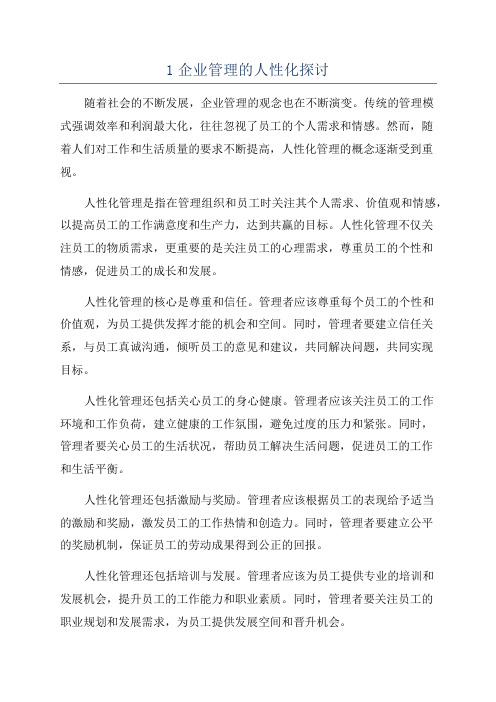 1 企业管理的人性化探讨

随着社会的不断发展，企业管理的观念也在不断演变。传统的管理模式强调效率和利润最大化，往往忽视了员工的个人需求和情感。然而，随着人们对工作和生活质量的要求不断提高，人性化管理的概念逐渐受到重视。

人性化管理是指在管理组织和员工时关注其个人需求、价值观和情感，以提高员工的工作满意度和生产力，达到共赢的目标。人性化管理不仅关注员工的物质需求，更重要的是关注员工的心理需求，尊重员工的个性和情感，促进员工的成长和发展。

人性化管理的核心是尊重和信任。管理者应该尊重每个员工的个性和价值观，为员工提供发挥才能的机会和空间。同时，管理者要建立信任关系，与员工真诚沟通，倾听员工的意见和建议，共同解决问题，共同实现目标。

人性化管理还包括关心员工的身心健康。管理者应该关注员工的工作环境和工作负荷，建立健康的工作氛围，避免过度的压力和紧张。同时，管理者要关心员工的生活状况，帮助员工解决生活问题，促进员工的工作和生活平衡。

人性化管理还包括激励与奖励。管理者应该根据员工的表现给予适当的激励和奖励，激发员工的工作热情和创造力。同时，管理者要建立公平的奖励机制，保证员工的劳动成果得到公正的回报。

人性化管理还包括培训与发展。管理者应该为员工提供专业的培训和发展机会，提升员工的工作能力和职业素质。同时，管理者要关注员工的职业规划和发展需求，为员工提供发展空间和晋升机会。